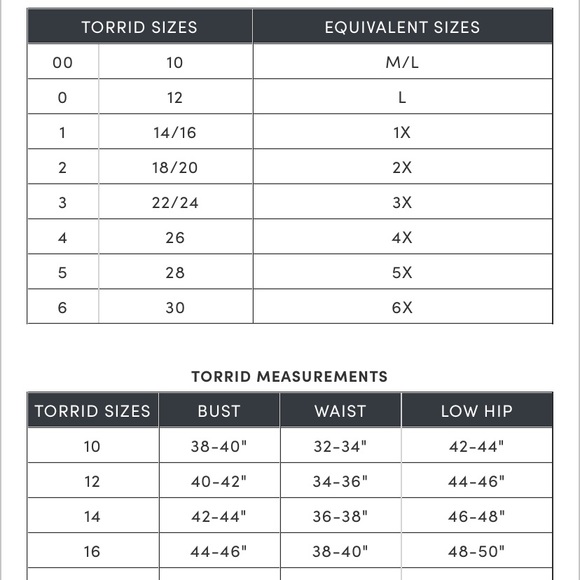 | TORRID SIZES | | EQUIVALENT SIZES |
|---|---|---|
| 00 | 10 | M/L |
| 0 | 12 | L |
| 1 | 14/16 | 1X |
| 2 | 18/20 | 2X |
| 3 | 22/24 | 3X |
| 4 | 26 | 4X |
| 5 | 28 | 5X |
| 6 | 30 | 6X |

TORRID MEASUREMENTS

| TORRID SIZES | BUST | WAIST | LOW HIP |
|---|---|---|---|
| 10 | 38-40" | 32-34" | 42-44" |
| 12 | 40-42" | 34-36" | 44-46" |
| 14 | 42-44" | 36-38" | 46-48" |
| 16 | 44-46" | 38-40" | 48-50" |